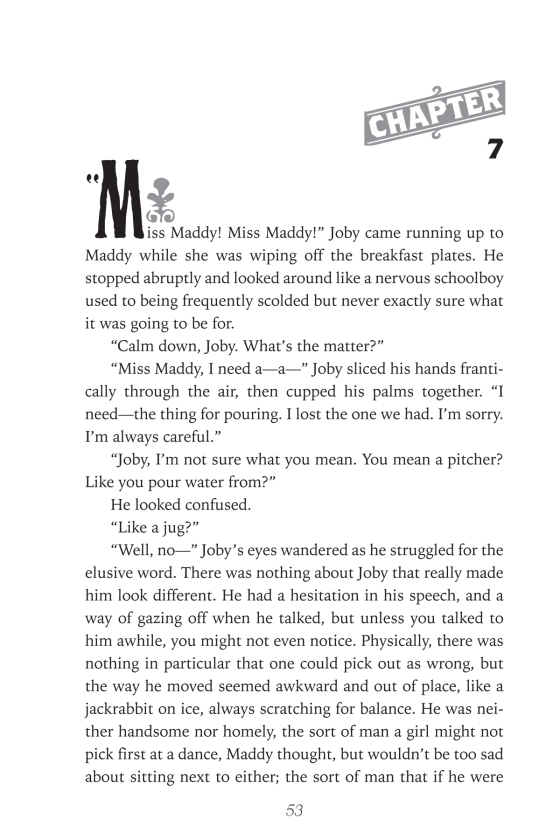 CHAPTER
7

"Miss Maddy! Miss Maddy!" Joby came running up to Maddy while she was wiping off the breakfast plates. He stopped abruptly and looked around like a nervous schoolboy used to being frequently scolded but never exactly sure what it was going to be for.

"Calm down, Joby. What's the matter?"

"Miss Maddy, I need a—a—" Joby sliced his hands frantically through the air, then cupped his palms together. "I need—the thing for pouring. I lost the one we had. I'm sorry. I'm always careful."

"Joby, I'm not sure what you mean. You mean a pitcher? Like you pour water from?"

He looked confused.

"Like a jug?"

"Well, no—" Joby's eyes wandered as he struggled for the elusive word. There was nothing about Joby that really made him look different. He had a hesitation in his speech, and a way of gazing off when he talked, but unless you talked to him awhile, you might not even notice. Physically, there was nothing in particular that one could pick out as wrong, but the way he moved seemed awkward and out of place, like a jackrabbit on ice, always scratching for balance. He was neither handsome nor homely, the sort of man a girl might not pick first at a dance, Maddy thought, but wouldn't be too sad about sitting next to either; the sort of man that if he were

53